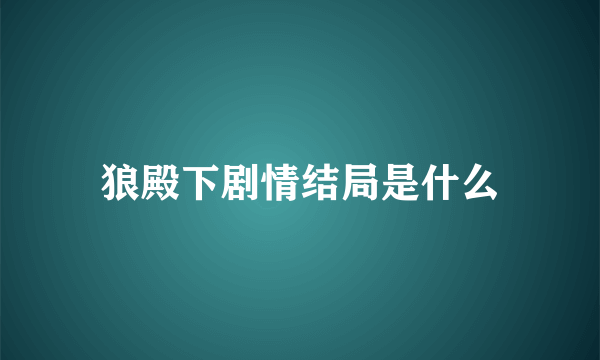 狼殿下剧情结局是什么